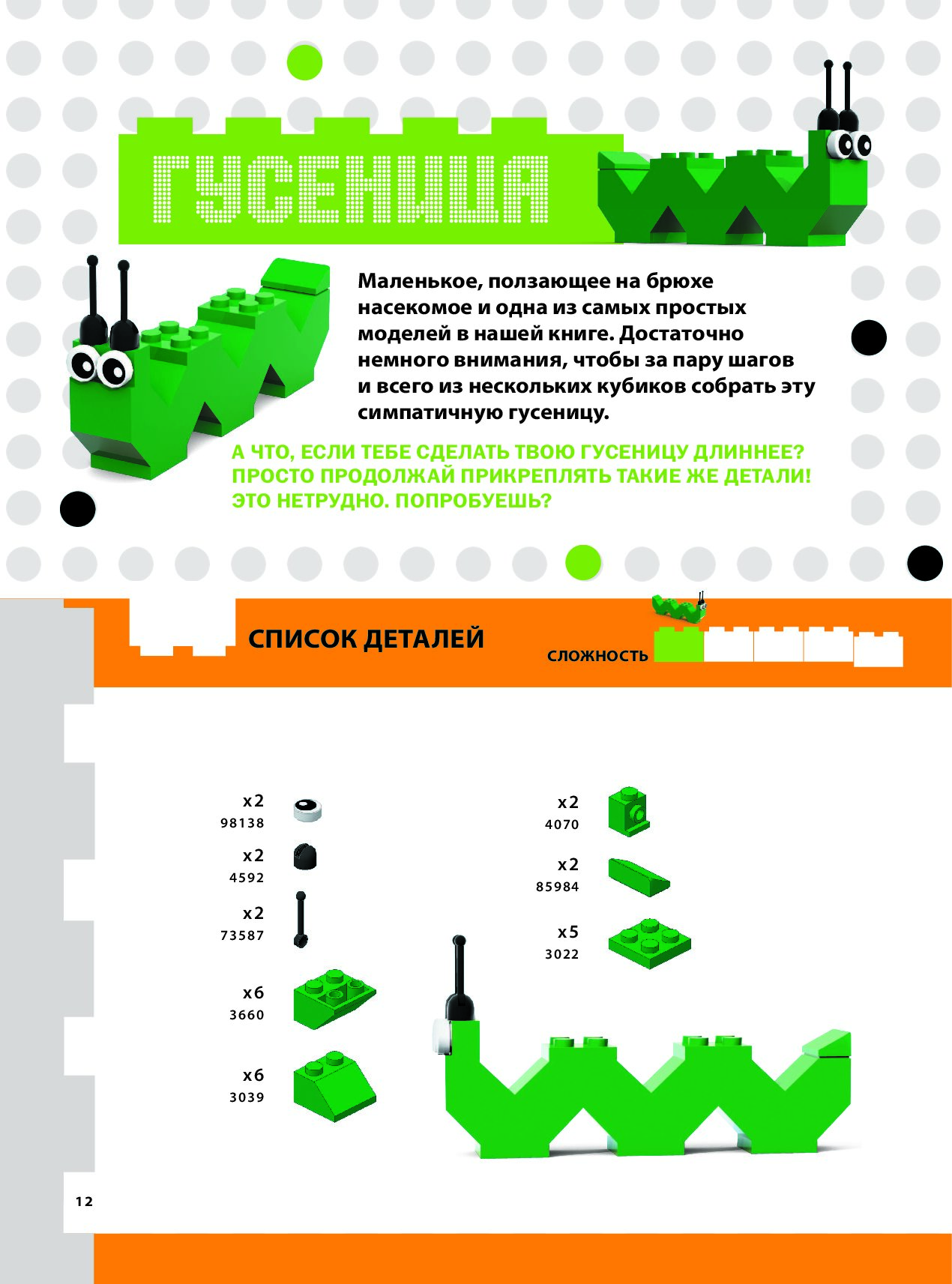 ГУСЕНИЦА

Маленькое, ползающее на брюхе насекомое и одна из самых простых моделей в нашей книге. Достаточно немного внимания, чтобы за пару шагов и всего из нескольких кубиков собрать эту симпатичную гусеницу.

А ЧТО, ЕСЛИ ТЕБЕ СДЕЛАТЬ ТВОЮ ГУСЕНИЦУ ДЛИННЕЕ? ПРОСТО ПРОДОЛЖАЙ ПРИКРЕПЛЯТЬ ТАКИЕ ЖЕ ДЕТАЛИ! ЭТО НЕТРУДНО. ПОПРОБУЕШЬ?

СПИСОК ДЕТАЛЕЙ

СЛОЖНОСТЬ

x2
98138

x2
4592

x2
73587

x6
3660

x6
3039

x2
4070

x2
85984

x5
3022

12